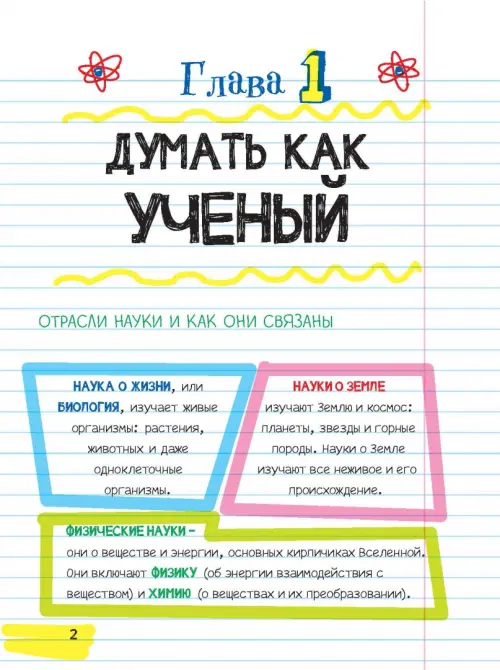 Глава 1

ДУМАТЬ КАК УЧЕНЫЙ

ОТРАСЛИ НАУКИ И КАК ОНИ СВЯЗАНЫ

НАУКА О ЖИЗНИ, или БИОЛОГИЯ, изучает живые организмы: растения, животных и даже одноклеточные организмы.

НАУКИ О ЗЕМЛЕ изучают Землю и космос: планеты, звезды и горные породы. Науки о Земле изучают все неживое и его происхождение.

ФИЗИЧЕСКИЕ НАУКИ – они о веществе и энергии, основных кирпичиках Вселенной. Они включают ФИЗИКУ (об энергии взаимодействия с веществом) и ХИМИЮ (о веществах и их преобразовании).

2